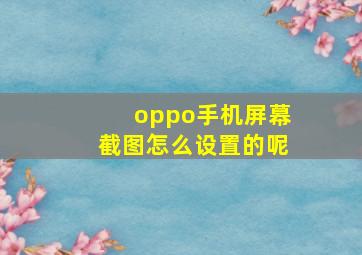 oppo手机屏幕截图怎么设置的呢